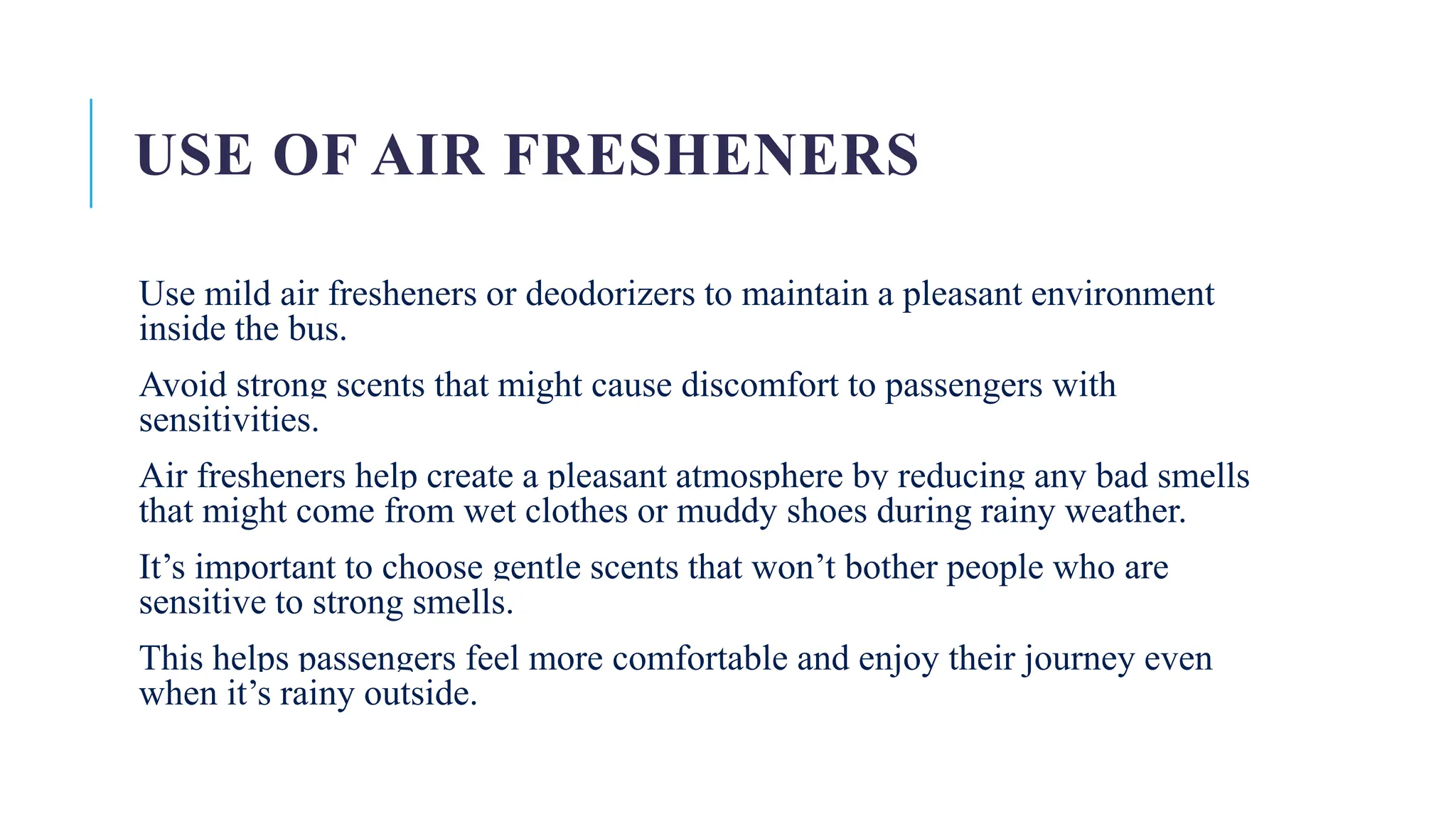 USE OF AIR FRESHENERS

Use mild air fresheners or deodorizers to maintain a pleasant environment inside the bus.

Avoid strong scents that might cause discomfort to passengers with sensitivities.

Air fresheners help create a pleasant atmosphere by reducing any bad smells that might come from wet clothes or muddy shoes during rainy weather.

It’s important to choose gentle scents that won’t bother people who are sensitive to strong smells.

This helps passengers feel more comfortable and enjoy their journey even when it’s rainy outside.